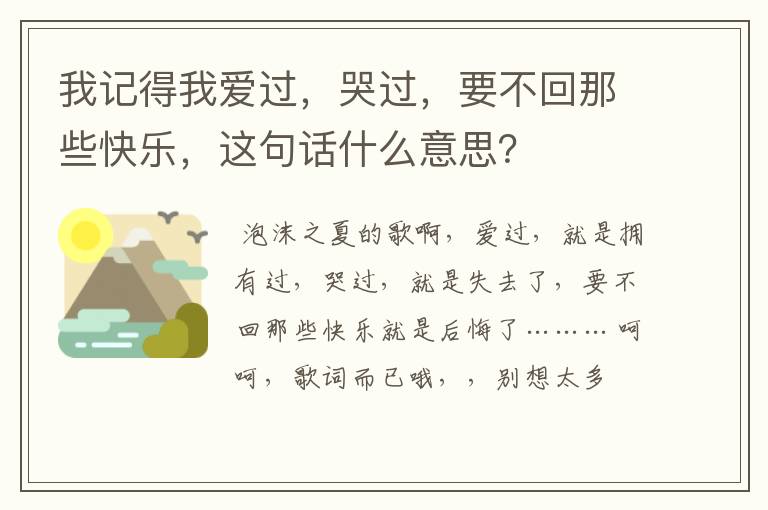 我记得我爱过，哭过，要不回那些快乐，这句话什么意思?

泡沫之夏的歌啊，爱过，就是拥有过，哭过，就是失去了，要不回那些快乐就是后悔了………呵呵，歌词而已哦，，别想太多